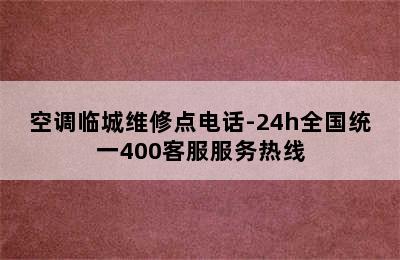 空调临城维修点电话-24h全国统一400客服服务热线